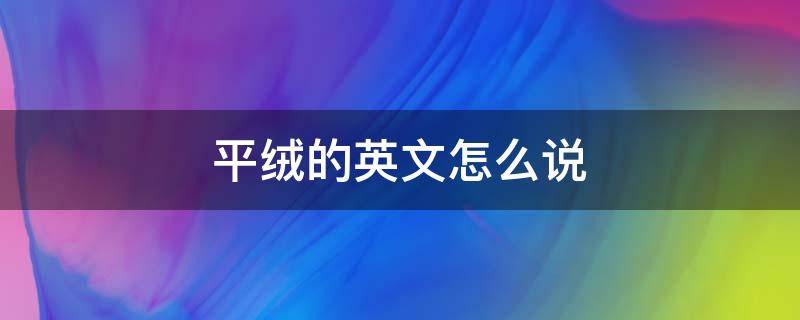 平绒的英文怎么说